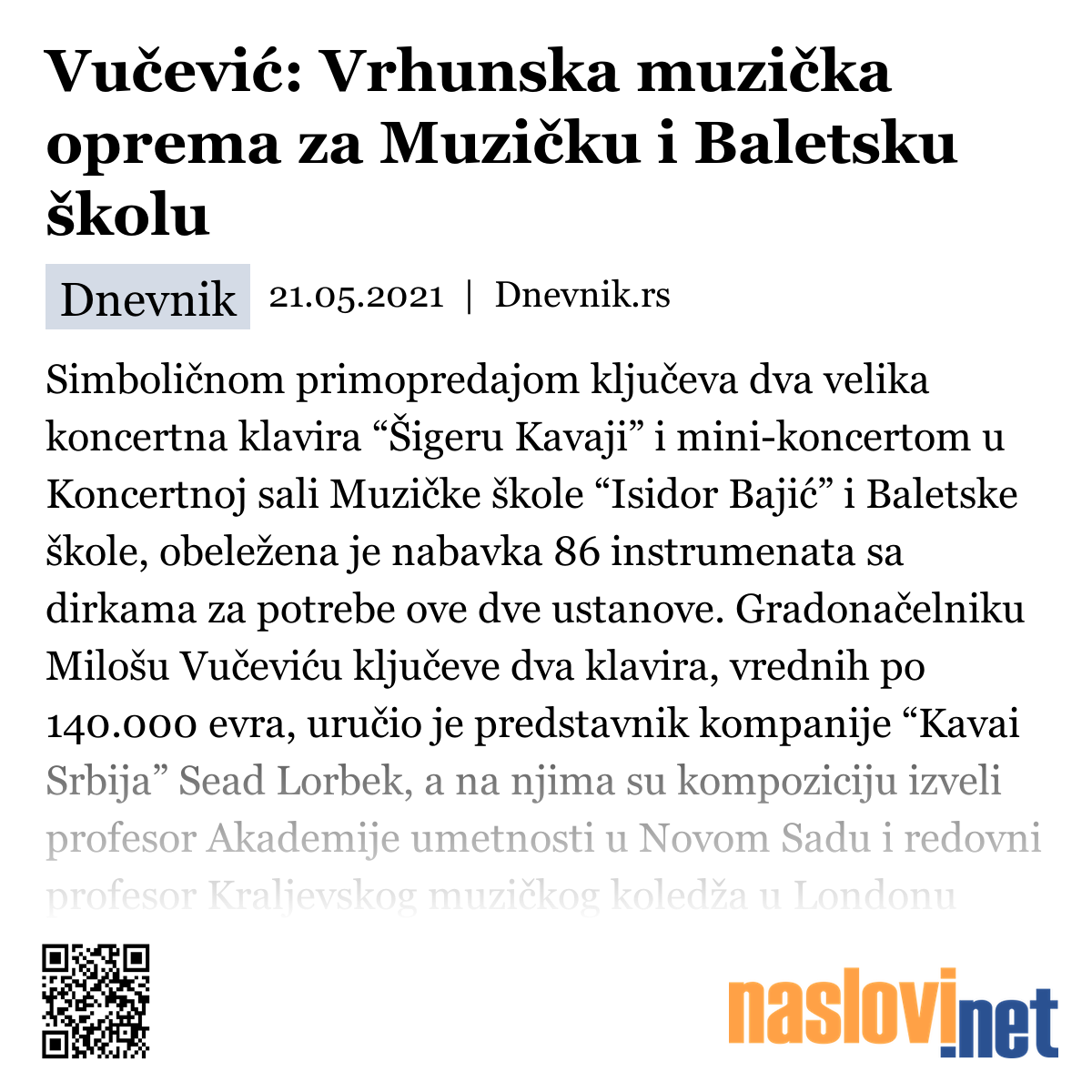 Vučević: Vrhunska muzička oprema za Muzičku i Baletsku školu

Dnevnik 21.05.2021 | Dnevnik.rs

Simboličnom primopredajom ključeva dva velika koncertna klavira “Šigeru Kavaji” i mini-koncertom u Koncertnoj sali Muzičke škole “Isidor Bajić” i Baletske škole, obeležena je nabavka 86 instrumenata sa dirkama za potrebe ove dve ustanove. Gradonačelniku Milošu Vučeviću ključeve dva klavira, vrednih po 140.000 evra, uručio je predstavnik kompanije “Kavai Srbija” Sead Lorbek, a na njima su kompoziciju izveli profesor Akademije umetnosti u Novom Sadu i redovni profesor Kraljevskog muzičkog koledža u Londonu

naslovi.net